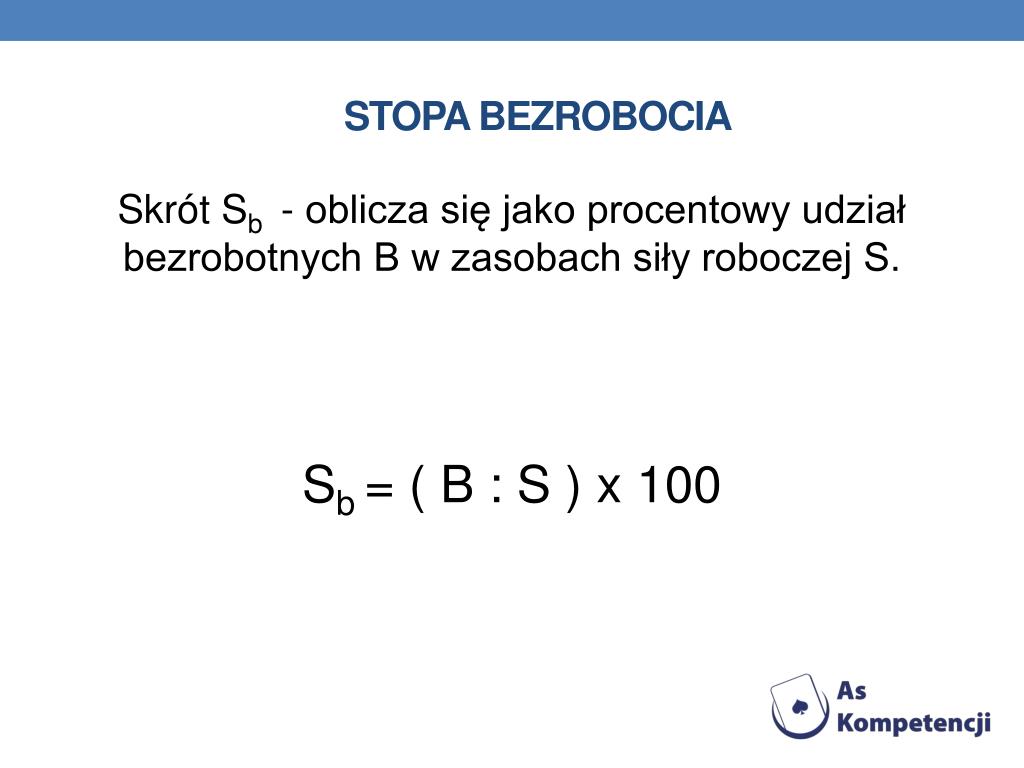 STOPA BEZROBOCIA

Skrót $S_b$ - oblicza się jako procentowy udział bezrobotnych B w zasobach siły roboczej S.

$S_b = ( B : S ) \times 100$

As Kompetencji